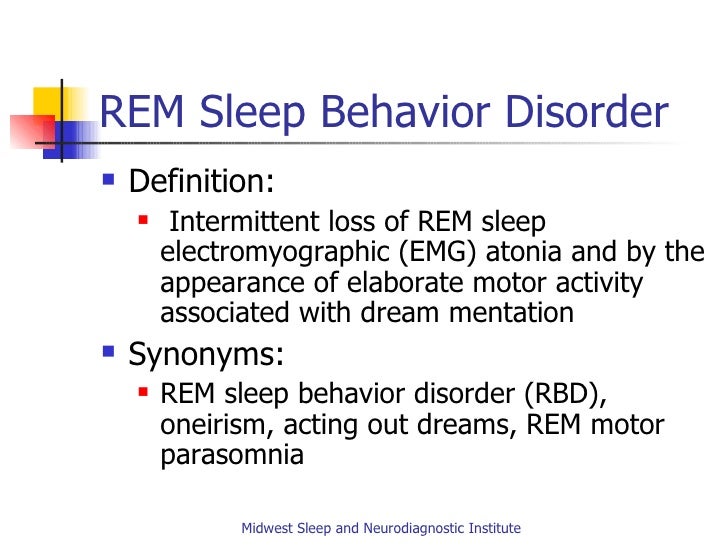 REM Sleep Behavior Disorder

- Definition:
  - Intermittent loss of REM sleep electromyographic (EMG) atonia and by the appearance of elaborate motor activity associated with dream mentation
- Synonyms:
  - REM sleep behavior disorder (RBD), oneirism, acting out dreams, REM motor parasomnia

Midwest Sleep and Neurodiagnostic Institute